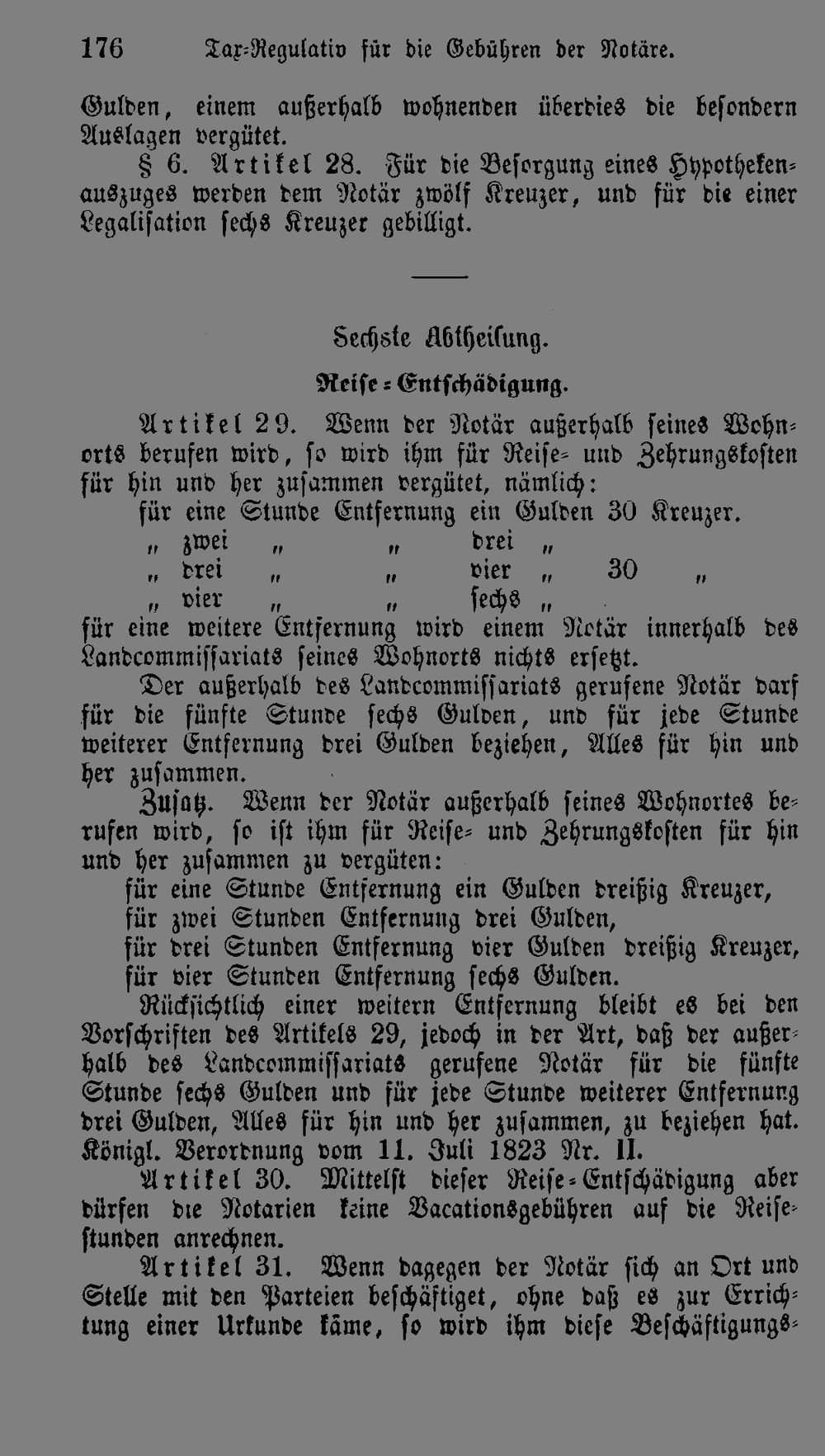 176 Tax-Regulativ für die Gebühren der Notäre.

Gulden, einem außerhalb wohnenden überdies die besondern Auslagen vergütet.

§ 6. Artikel 28. Für die Besorgung eines Hypothekenauszuges werden dem Notär zwölf Kreuzer, und für die einer Legalisation sechs Kreuzer gebilligt.

Sechste Abtheilung.

Reise-Entschädigung.

Artikel 29. Wenn der Notär außerhalb seines Wohnorts berufen wird, so wird ihm für Reise- und Zehrungskosten für hin und her zusammen vergütet, nämlich:

für eine Stunde Entfernung ein Gulden 30 Kreuzer.
„ zwei „ „ drei „
„ drei „ „ vier „ 30 „
„ vier „ „ sechs „

für eine weitere Entfernung wird einem Notär innerhalb des Landcommissariats seines Wohnorts nichts ersetzt.

Der außerhalb des Landcommissariats gerufene Notär darf für die fünfte Stunde sechs Gulden, und für jede Stunde weiterer Entfernung drei Gulden beziehen, Alles für hin und her zusammen.

Zusatz. Wenn der Notär außerhalb seines Wohnortes berufen wird, so ist ihm für Reise- und Zehrungskosten für hin und her zusammen zu vergüten:

für eine Stunde Entfernung ein Gulden dreißig Kreuzer,
für zwei Stunden Entfernung drei Gulden,
für drei Stunden Entfernung vier Gulden dreißig Kreuzer,
für vier Stunden Entfernung sechs Gulden.

Rücksichtlich einer weitern Entfernung bleibt es bei den Vorschriften des Artikels 29, jedoch in der Art, daß der außerhalb des Landcommissariats gerufene Notär für die fünfte Stunde sechs Gulden und für jede Stunde weiterer Entfernung drei Gulden, Alles für hin und her zusammen, zu beziehen hat. Königl. Verordnung vom 11. Juli 1823 Nr. II.

Artikel 30. Mittelst dieser Reise-Entschädigung aber dürfen die Notarien keine Vacationsgebühren auf die Reisestunden anrechnen.

Artikel 31. Wenn dagegen der Notär sich an Ort und Stelle mit den Parteien beschäftiget, ohne daß es zur Errichtung einer Urkunde käme, so wird ihm diese Beschäftigungs-